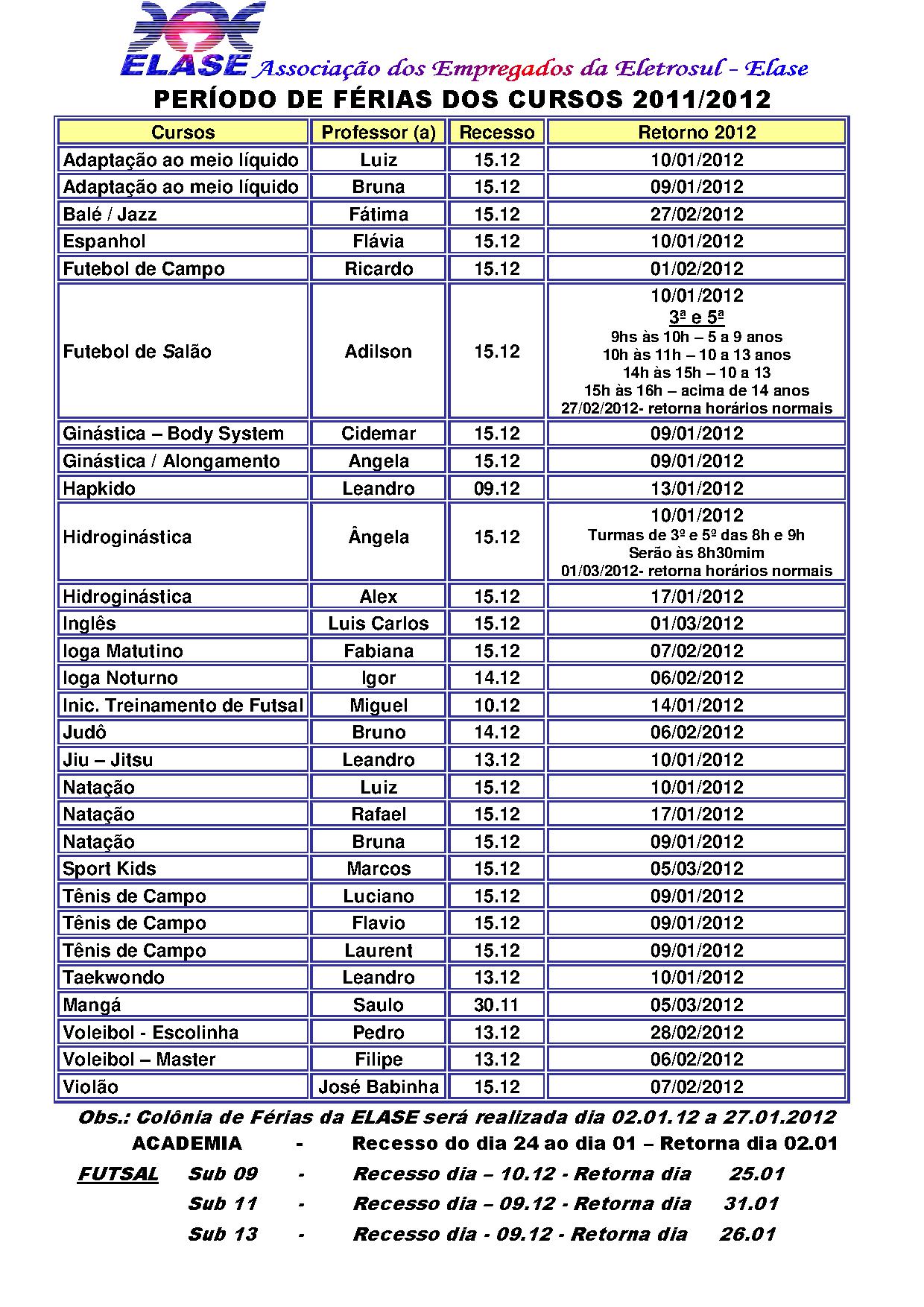 ELASE Associação dos Empregados da Eletrosul - Elase

PERÍODO DE FÉRIAS DOS CURSOS 2011/2012

| Cursos | Professor (a) | Recesso | Retorno 2012 |
|---|---|---|---|
| Adaptação ao meio líquido | Luiz | 15.12 | 10/01/2012 |
| Adaptação ao meio líquido | Bruna | 15.12 | 09/01/2012 |
| Balé / Jazz | Fátima | 15.12 | 27/02/2012 |
| Espanhol | Flávia | 15.12 | 10/01/2012 |
| Futebol de Campo | Ricardo | 15.12 | 01/02/2012 |
| Futebol de Salão | Adilson | 15.12 | 10/01/2012 3ª e 5ª 9hs às 10h – 5 a 9 anos 10h às 11h – 10 a 13 anos 14h às 15h – 10 a 13 15h às 16h – acima de 14 anos 27/02/2012- retorna horários normais |
| Ginástica – Body System | Cidemar | 15.12 | 09/01/2012 |
| Ginástica / Alongamento | Angela | 15.12 | 09/01/2012 |
| Hapkido | Leandro | 09.12 | 13/01/2012 |
| Hidroginástica | Ângela | 15.12 | 10/01/2012 Turmas de 3º e 5º das 8h e 9h Serão às 8h30mim 01/03/2012- retorna horários normais |
| Hidroginástica | Alex | 15.12 | 17/01/2012 |
| Inglês | Luis Carlos | 15.12 | 01/03/2012 |
| Ioga Matutino | Fabiana | 15.12 | 07/02/2012 |
| Ioga Noturno | Igor | 14.12 | 06/02/2012 |
| Inic. Treinamento de Futsal | Miguel | 10.12 | 14/01/2012 |
| Judô | Bruno | 14.12 | 06/02/2012 |
| Jiu – Jitsu | Leandro | 13.12 | 10/01/2012 |
| Natação | Luiz | 15.12 | 10/01/2012 |
| Natação | Rafael | 15.12 | 17/01/2012 |
| Natação | Bruna | 15.12 | 09/01/2012 |
| Sport Kids | Marcos | 15.12 | 05/03/2012 |
| Tênis de Campo | Luciano | 15.12 | 09/01/2012 |
| Tênis de Campo | Flavio | 15.12 | 09/01/2012 |
| Tênis de Campo | Laurent | 15.12 | 09/01/2012 |
| Taekwondo | Leandro | 13.12 | 10/01/2012 |
| Mangá | Saulo | 30.11 | 05/03/2012 |
| Voleibol - Escolinha | Pedro | 13.12 | 28/02/2012 |
| Voleibol – Master | Filipe | 13.12 | 06/02/2012 |
| Violão | José Babinha | 15.12 | 07/02/2012 |

Obs.: Colônia de Férias da ELASE será realizada dia 02.01.12 a 27.01.2012
ACADEMIA - Recesso do dia 24 ao dia 01 – Retorna dia 02.01
FUTSAL Sub 09 - Recesso dia – 10.12 - Retorna dia 25.01
Sub 11 - Recesso dia – 09.12 - Retorna dia 31.01
Sub 13 - Recesso dia - 09.12 - Retorna dia 26.01